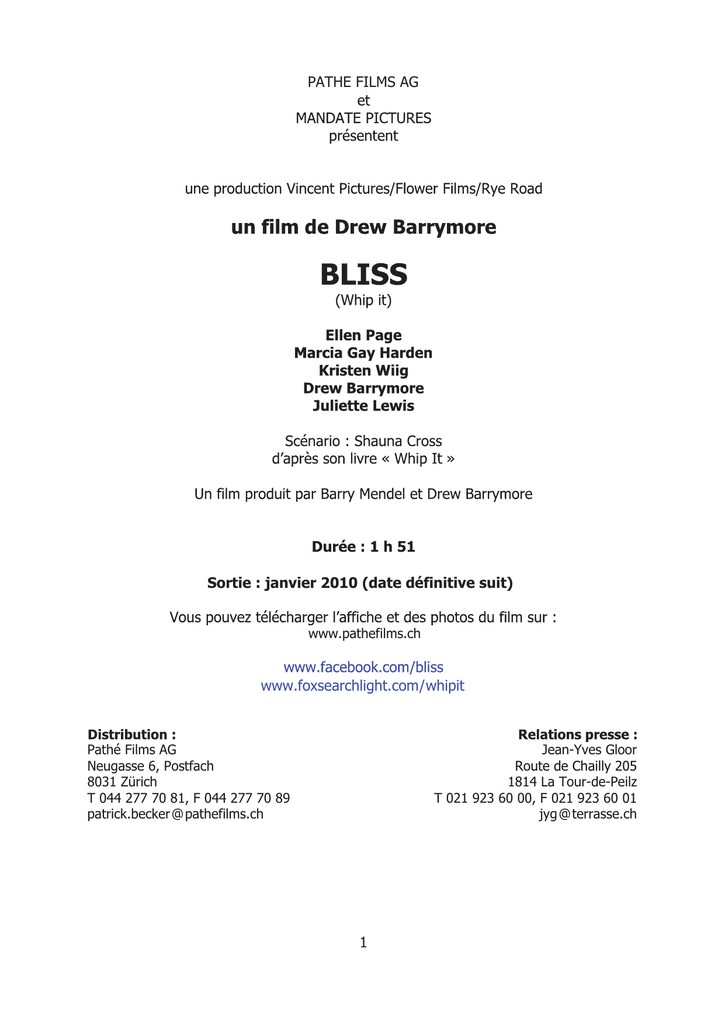 PATHE FILMS AG
et
MANDATE PICTURES
présentent

une production Vincent Pictures/Flower Films/Rye Road

un film de Drew Barrymore

BLISS
(Whip it)

Ellen Page
Marcia Gay Harden
Kristen Wiig
Drew Barrymore
Juliette Lewis

Scénario : Shauna Cross
d'après son livre « Whip It »

Un film produit par Barry Mendel et Drew Barrymore

Durée : 1 h 51

Sortie : janvier 2010 (date définitive suit)

Vous pouvez télécharger l'affiche et des photos du film sur :
www.pathefilms.ch

www.facebook.com/bliss
www.foxsearchlight.com/whipit

Distribution :
Pathé Films AG
Neugasse 6, Postfach
8031 Zürich
T 044 277 70 81, F 044 277 70 89
patrick.becker@pathefilms.ch

Relations presse :
Jean-Yves Gloor
Route de Chailly 205
1814 La Tour-de-Peilz
T 021 923 60 00, F 021 923 60 01
jyg@terrasse.ch

1